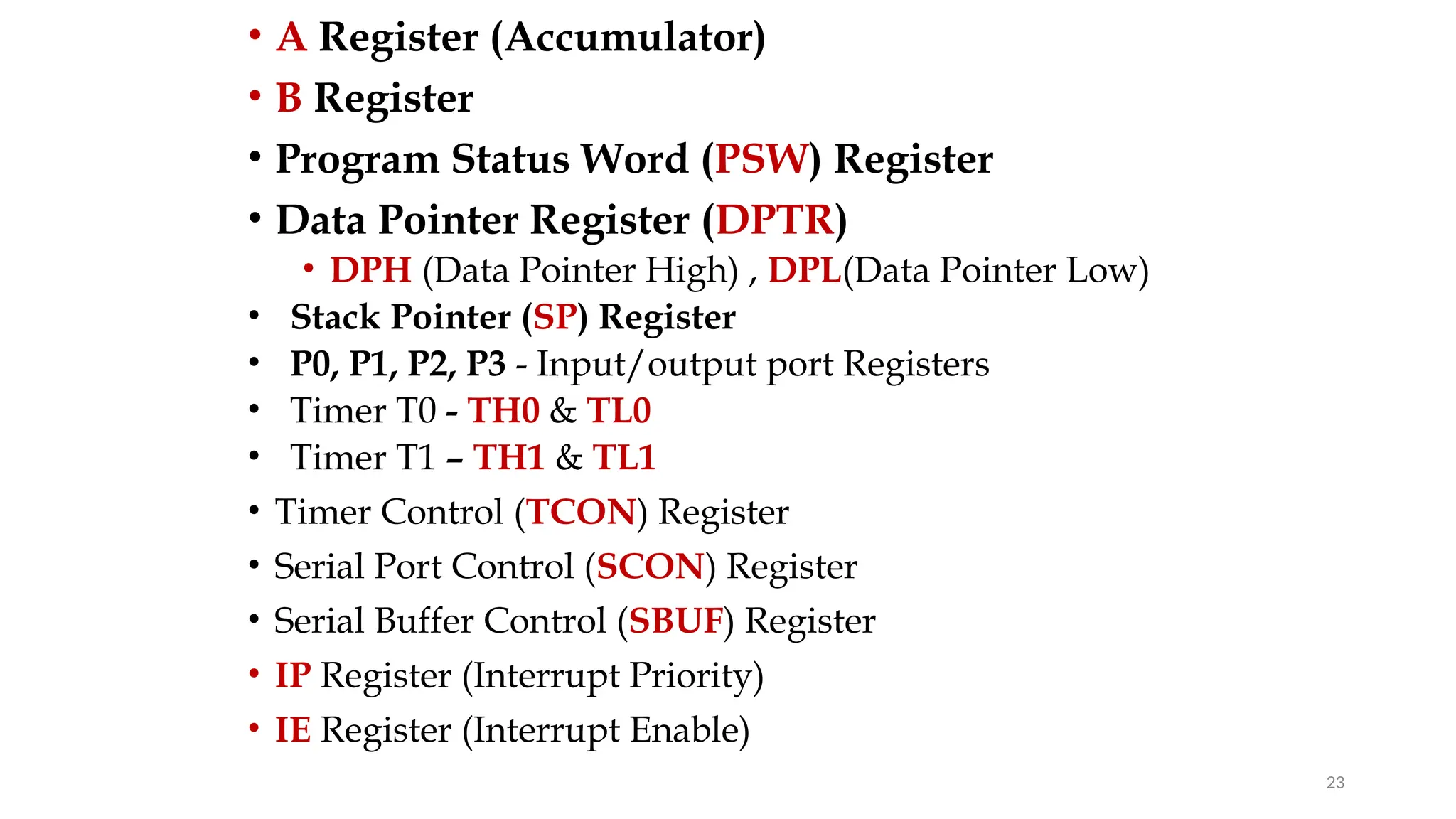 • A Register (Accumulator)
• B Register
• Program Status Word (PSW) Register
• Data Pointer Register (DPTR)
  • DPH (Data Pointer High) , DPL(Data Pointer Low)
• Stack Pointer (SP) Register
• P0, P1, P2, P3 - Input/output port Registers
• Timer T0 - TH0 & TL0
• Timer T1 – TH1 & TL1
• Timer Control (TCON) Register
• Serial Port Control (SCON) Register
• Serial Buffer Control (SBUF) Register
• IP Register (Interrupt Priority)
• IE Register (Interrupt Enable)

23